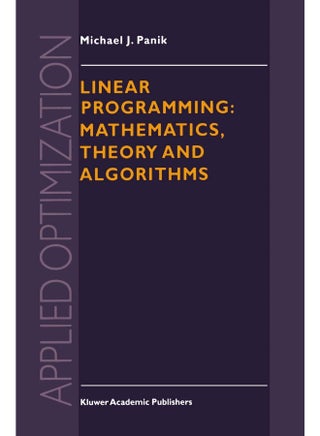 APPLIED OPTIMIZATION

Michael J. Panik

LINEAR PROGRAMMING: MATHEMATICS, THEORY AND ALGORITHMS

Kluwer Academic Publishers